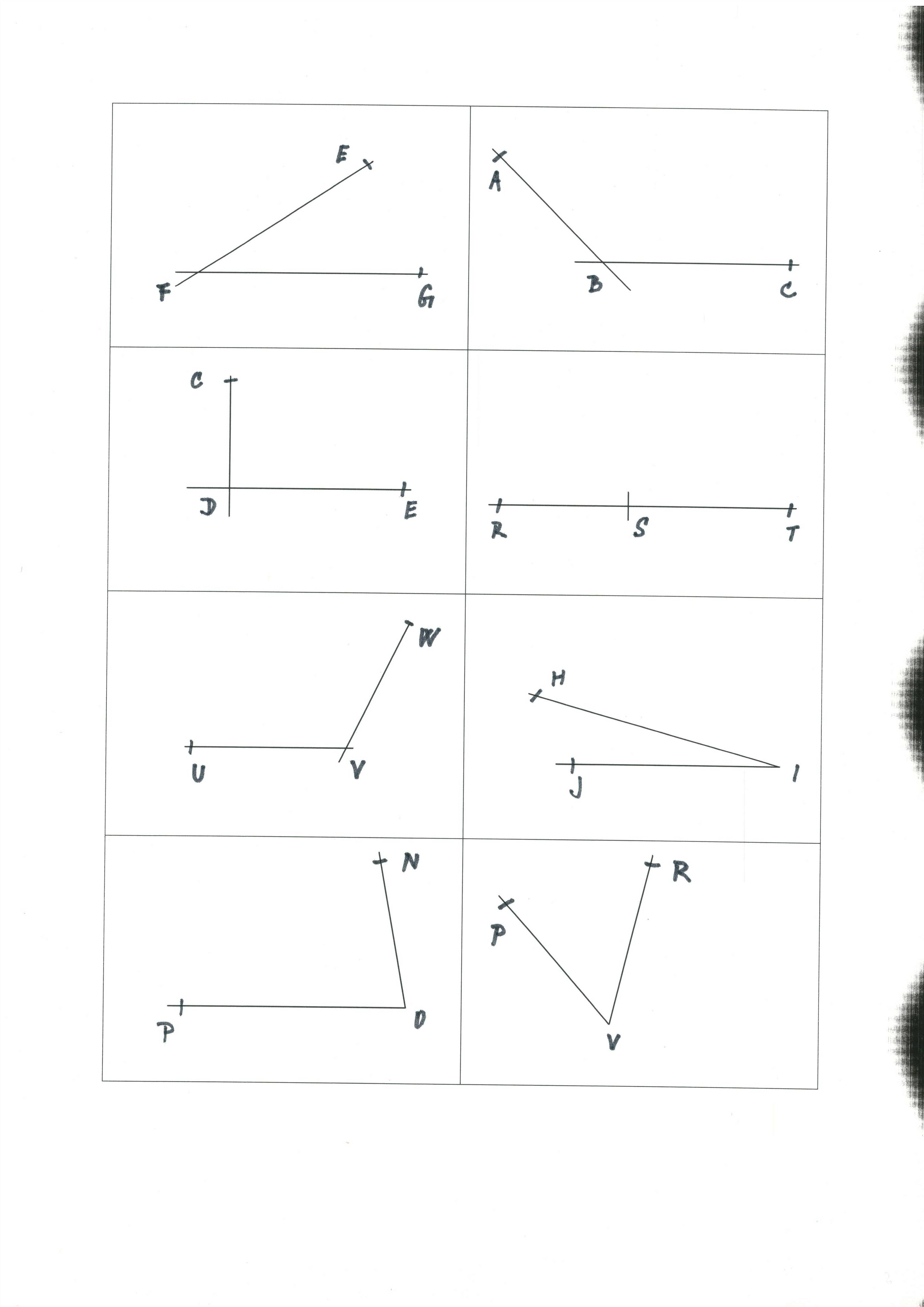 E
F
G

A
B
C

C
D
E

R
S
T

W
U
V

H
J
I

N
P
O

R
P
V